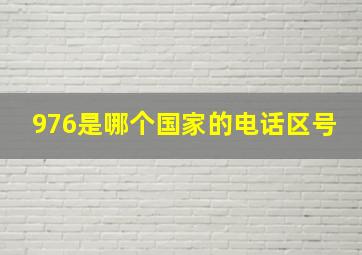 976是哪个国家的电话区号